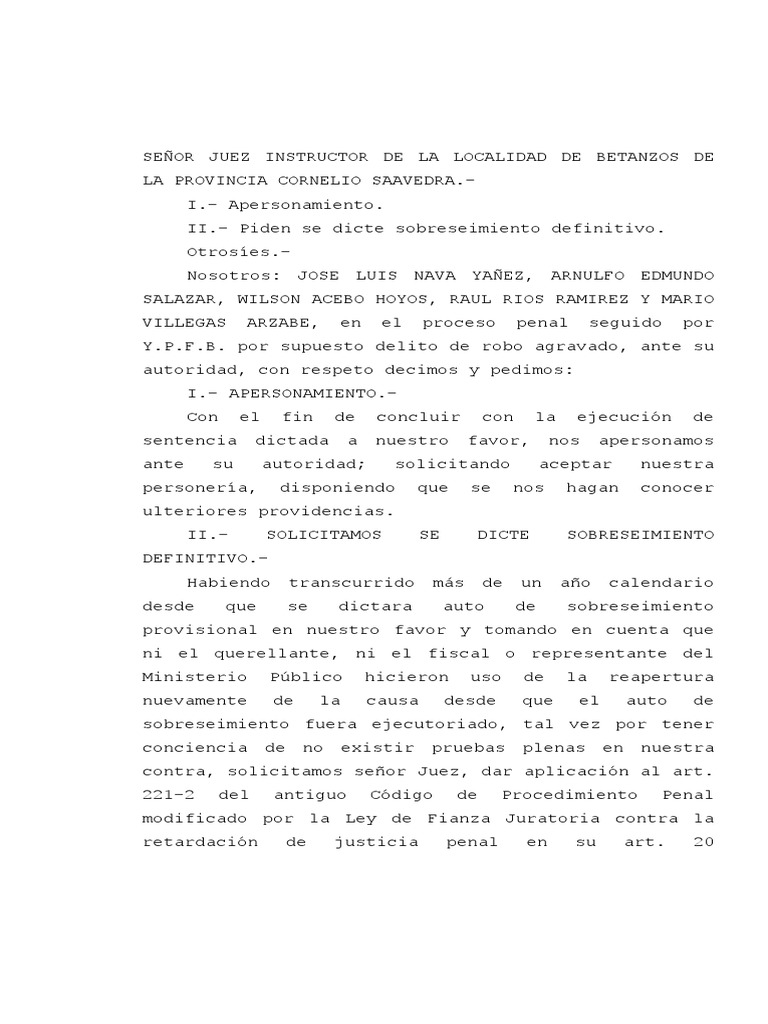 SEÑOR JUEZ INSTRUCTOR DE LA LOCALIDAD DE BETANZOS DE LA PROVINCIA CORNELIO SAAVEDRA.-

I.- Apersonamiento.

II.- Piden se dicte sobreseimiento definitivo.

Otrosíes.-

Nosotros: JOSE LUIS NAVA YAÑEZ, ARNULFO EDMUNDO SALAZAR, WILSON ACEBO HOYOS, RAUL RIOS RAMIREZ Y MARIO VILLEGAS ARZABE, en el proceso penal seguido por Y.P.F.B. por supuesto delito de robo agravado, ante su autoridad, con respeto decimos y pedimos:

I.- APERSONAMIENTO.-

Con el fin de concluir con la ejecución de sentencia dictada a nuestro favor, nos apersonamos ante su autoridad; solicitando aceptar nuestra personería, disponiendo que se nos hagan conocer ulteriores providencias.

II.- SOLICITAMOS SE DICTE SOBRESEIMIENTO DEFINITIVO.-

Habiendo transcurrido más de un año calendario desde que se dictara auto de sobreseimiento provisional en nuestro favor y tomando en cuenta que ni el querellante, ni el fiscal o representante del Ministerio Público hicieron uso de la reapertura nuevamente de la causa desde que el auto de sobreseimiento fuera ejecutoriado, tal vez por tener conciencia de no existir pruebas plenas en nuestra contra, solicitamos señor Juez, dar aplicación al art. 221-2 del antiguo Código de Procedimiento Penal modificado por la Ley de Fianza Juratoria contra la retardación de justicia penal en su art. 20